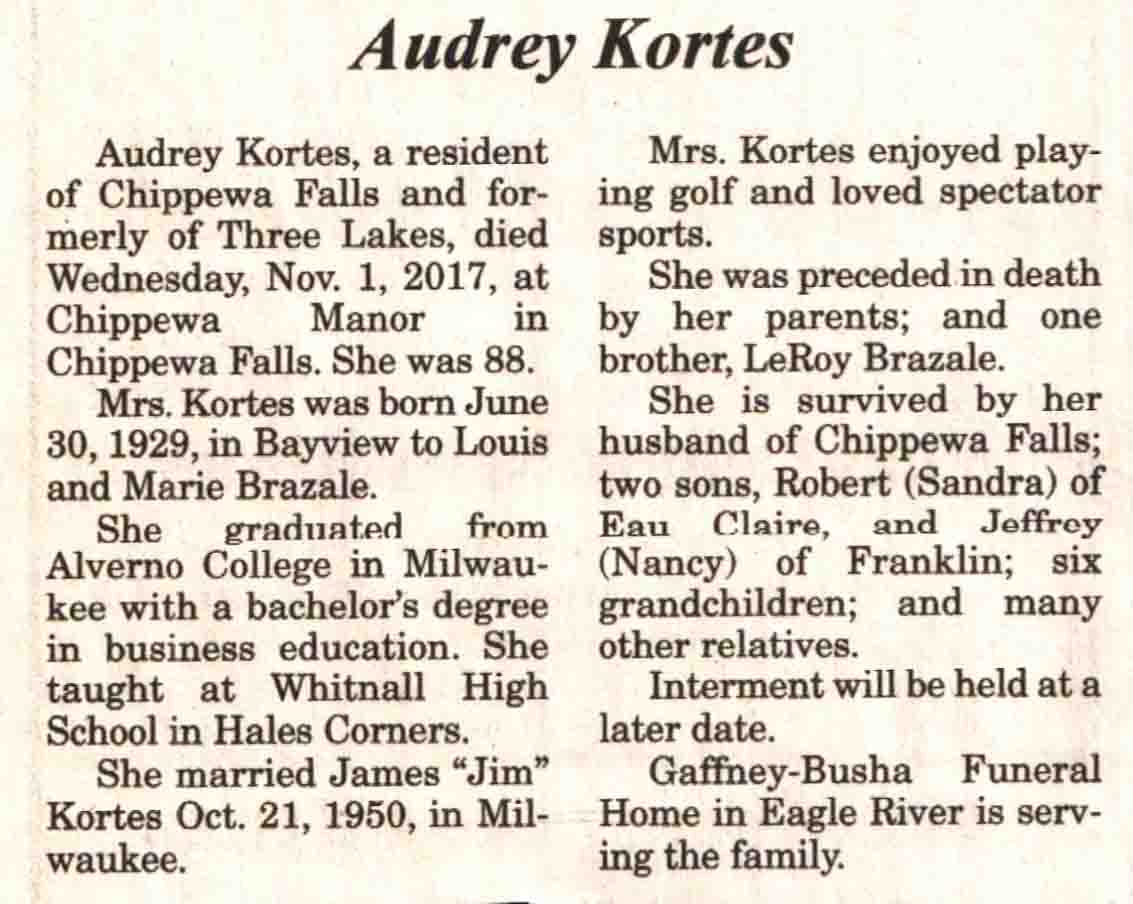 Audrey Kortes

Audrey Kortes, a resident of Chippewa Falls and formerly of Three Lakes, died Wednesday, Nov. 1, 2017, at Chippewa Manor in Chippewa Falls. She was 88.

Mrs. Kortes was born June 30, 1929, in Bayview to Louis and Marie Brazale.

She graduated from Alverno College in Milwaukee with a bachelor's degree in business education. She taught at Whitnall High School in Hales Corners.

She married James "Jim" Kortes Oct. 21, 1950, in Milwaukee.

Mrs. Kortes enjoyed playing golf and loved spectator sports.

She was preceded in death by her parents; and one brother, LeRoy Brazale.

She is survived by her husband of Chippewa Falls; two sons, Robert (Sandra) of Eau Claire, and Jeffrey (Nancy) of Franklin; six grandchildren; and many other relatives.

Interment will be held at a later date.

Gaffney-Busha Funeral Home in Eagle River is serving the family.